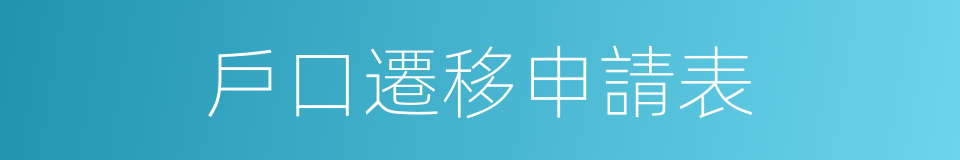 戶口遷移申請表